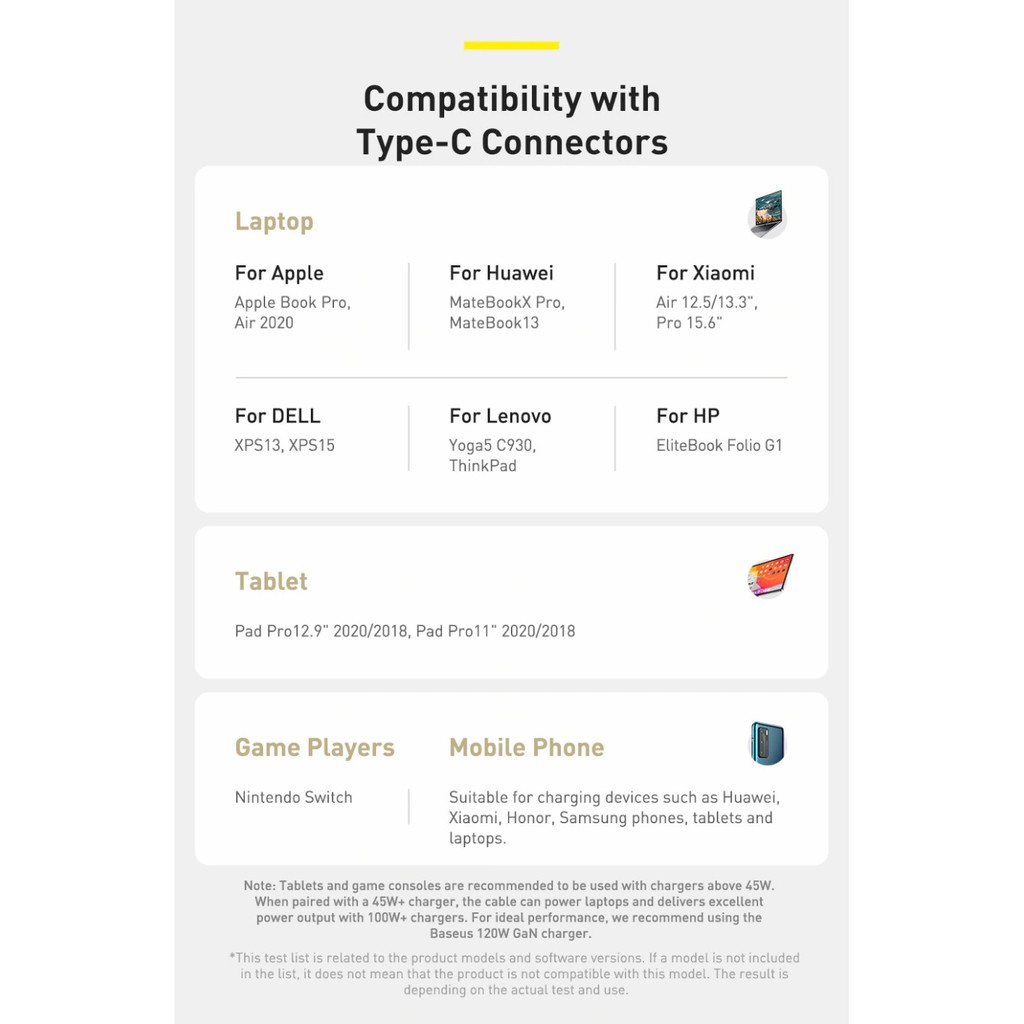 Compatibility with Type-C Connectors

Laptop

For Apple
Apple Book Pro, Air 2020

For Huawei
MateBookX Pro, MateBook13

For Xiaomi
Air 12.5/13.3", Pro 15.6"

For DELL
XPS13, XPS15

For Lenovo
Yoga5 C930, ThinkPad

For HP
EliteBook Folio G1

Tablet

Pad Pro12.9" 2020/2018, Pad Pro11" 2020/2018

Game Players

Nintendo Switch

Mobile Phone

Suitable for charging devices such as Huawei, Xiaomi, Honor, Samsung phones, tablets and laptops.

Note: Tablets and game consoles are recommended to be used with chargers above 45W. When paired with a 45W+ charger, the cable can power laptops and delivers excellent power output with 100W+ chargers. For ideal performance, we recommend using the Baseus 120W GaN charger.

*This test list is related to the product models and software versions. If a model is not included in the list, it does not mean that the product is not compatible with this model. The result is depending on the actual test and use.